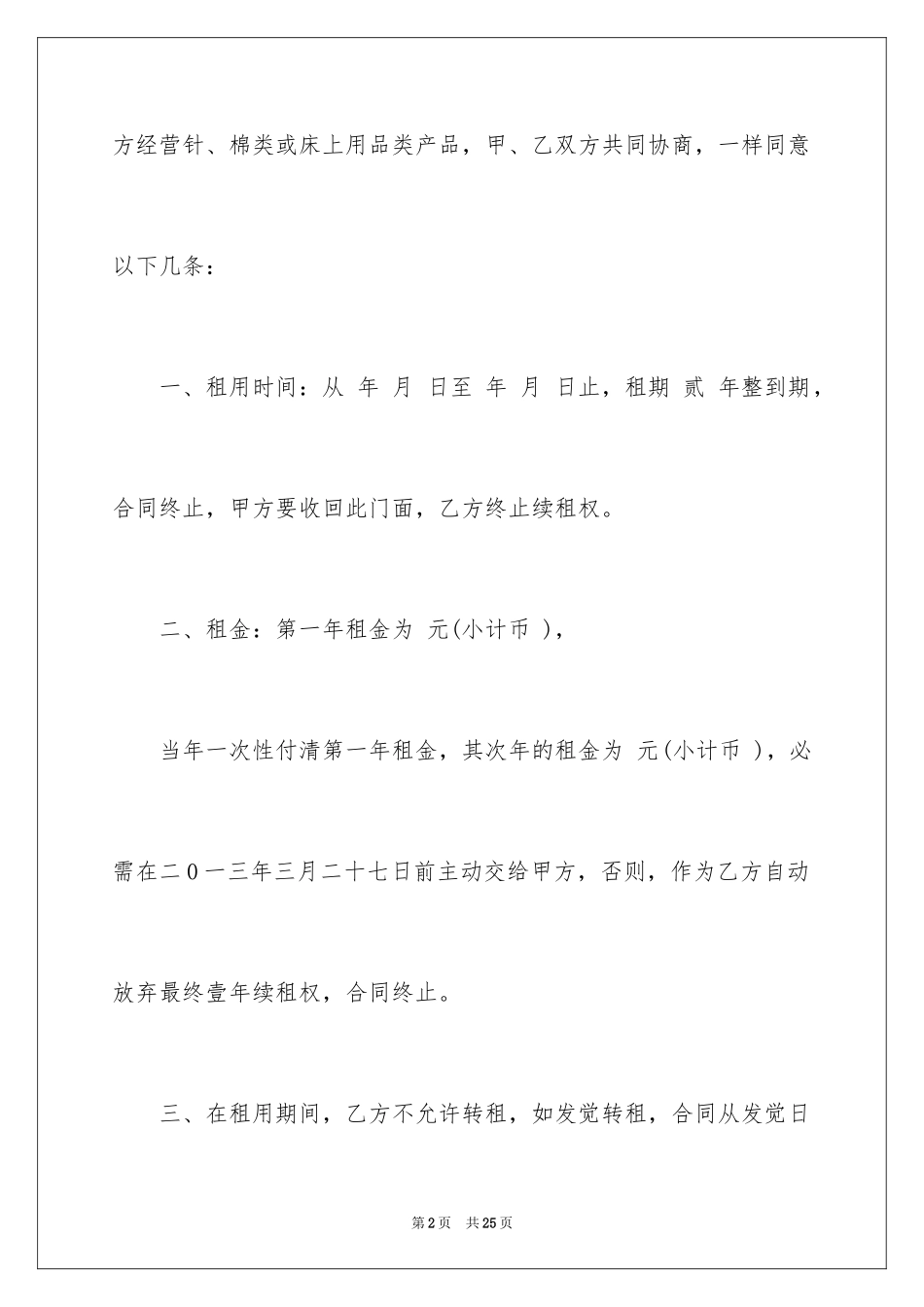 方经营针、棉类或床上用品类产品，甲、乙双方共同协商，一样同意以下几条：

一、租用时间：从 年 月 日至 年 月 日止，租期 贰 年整到期，合同终止，甲方要收回此门面，乙方终止续租权。

二、租金：第一年租金为 元(小计币 )，

当年一次性付清第一年租金，其次年的租金为 元(小计币 )，必需在二0一三年三月二十七日前主动交给甲方，否则，作为乙方自动放弃最终壹年续租权，合同终止。

三、在租用期间，乙方不允许转租，如发觉转租，合同从发觉日

第2页 共25页